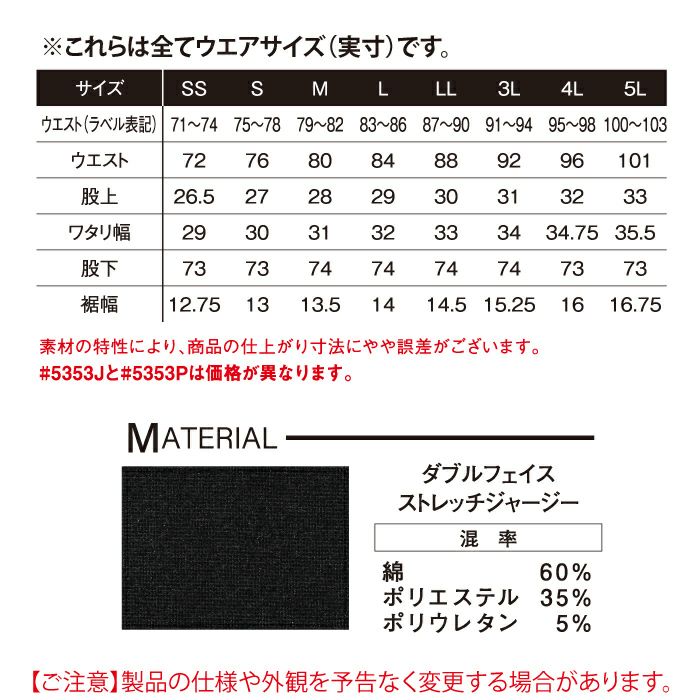 ※これらは全てウエアサイズ(実寸)です。

| サイズ | SS | S | M | L | LL | 3L | 4L | 5L |
|---|---|---|---|---|---|---|---|---|
| ウエスト(ラベル表記) | 71~74 | 75~78 | 79~82 | 83~86 | 87~90 | 91~94 | 95~98 | 100~103 |
| ウエスト | 72 | 76 | 80 | 84 | 88 | 92 | 96 | 101 |
| 股上 | 26.5 | 27 | 28 | 29 | 30 | 31 | 32 | 33 |
| ワタリ幅 | 29 | 30 | 31 | 32 | 33 | 34 | 34.75 | 35.5 |
| 股下 | 73 | 73 | 74 | 74 | 74 | 74 | 73 | 73 |
| 裾幅 | 12.75 | 13 | 13.5 | 14 | 14.5 | 15.25 | 16 | 16.75 |

素材の特性により、商品の仕上がり寸法にやや誤差がございます。
#5353Jと#5353Pは価格が異なります。

MATERIAL

ダブルフェイス
ストレッチジャージー

混 率

綿 60%
ポリエステル 35%
ポリウレタン 5%

【ご注意】製品の仕様や外観を予告なく変更する場合があります。